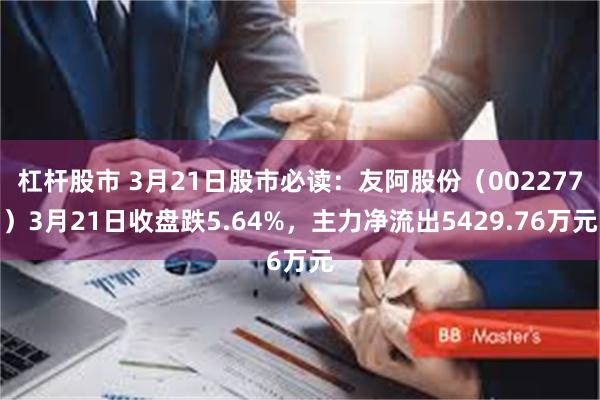 杠杆股市 3月21日股市必读：友阿股份（002277）3月21日收盘跌5.64%，主力净流出5429.76万元6万元

BB Master's